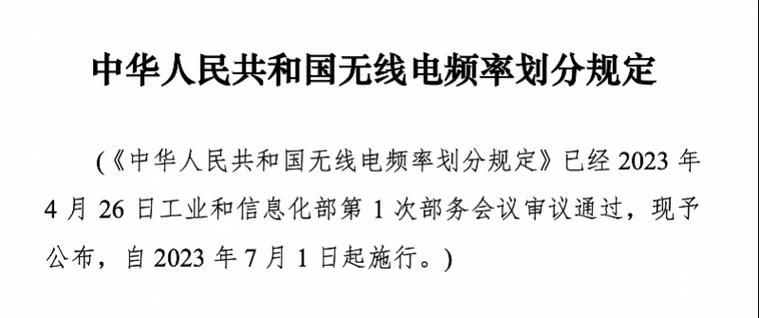 中华人民共和国无线电频率划分规定

（《中华人民共和国无线电频率划分规定》已经 2023 年 4 月 26 日工业和信息化部第 1 次部务会议审议通过，现予公布，自 2023 年 7 月 1 日起施行。）